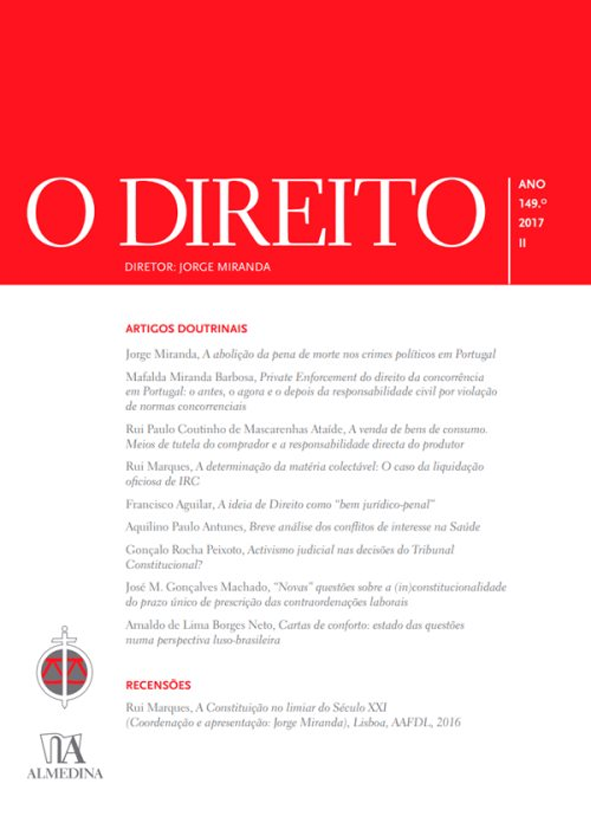 O DIREITO

ANO
149.º
2017
II

DIRETOR: JORGE MIRANDA

ARTIGOS DOUTRINAIS

Jorge Miranda, A abolição da pena de morte nos crimes políticos em Portugal

Mafalda Miranda Barbosa, Private Enforcement do direito da concorrência em Portugal: o antes, o agora e o depois da responsabilidade civil por violação de normas concorrenciais

Rui Paulo Coutinho de Mascarenhas Ataíde, A venda de bens de consumo. Meios de tutela do comprador e a responsabilidade directa do produtor

Rui Marques, A determinação da matéria colectável: O caso da liquidação oficiosa de IRC

Francisco Aguilar, A ideia de Direito como "bem jurídico-penal"

Aquilino Paulo Antunes, Breve análise dos conflitos de interesse na Saúde

Gonçalo Rocha Peixoto, Activismo judicial nas decisões do Tribunal Constitucional?

José M. Gonçalves Machado, "Novas" questões sobre a (in)constitucionalidade do prazo único de prescrição das contraordenações laborais

Arnaldo de Lima Borges Neto, Cartas de conforto: estado das questões numa perspectiva luso-brasileira

RECENSÕES

Rui Marques, A Constituição no limiar do Século XXI (Coordenação e apresentação: Jorge Miranda), Lisboa, AAFDL, 2016

ALMEDINA